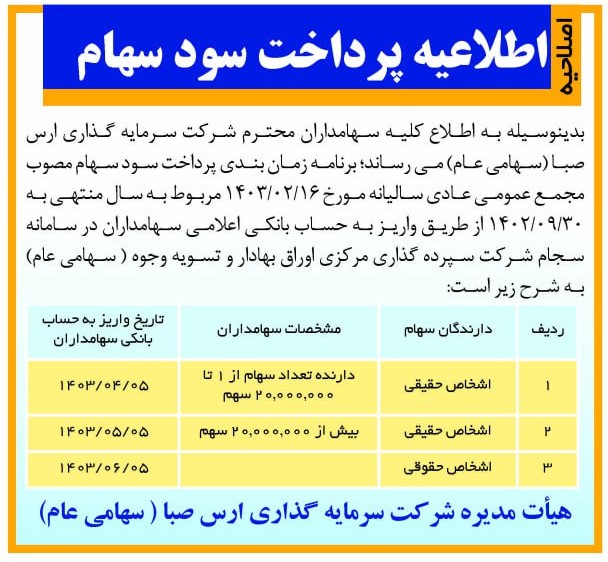 اصلاحیه

اطلاعیه پرداخت سود سهام

بدینوسیله به اطلاع کلیه سهامداران محترم شرکت سرمایه گذاری ارس صبا (سهامی عام) می رساند؛ برنامه زمان بندی پرداخت سود سهام مصوب مجمع عمومی عادی سالیانه مورخ ۱۴۰۳/۰۲/۱۶ مربوط به سال منتهی به ۱۴۰۲/۰۹/۳۰ از طریق واریز به حساب بانکی اعلامی سهامداران در سامانه سجام شرکت سپرده گذاری مرکزی اوراق بهادار و تسویه وجوه ( سهامی عام) به شرح زیر است:

| ردیف | دارندگان سهام | مشخصات سهامداران | تاریخ واریز به حساب بانکی سهامداران |
|---|---|---|---|
| ۱ | اشخاص حقیقی | دارنده تعداد سهام از ۱ تا ۲۰,۰۰۰,۰۰۰ سهم | ۱۴۰۳/۰۴/۰۵ |
| ۲ | اشخاص حقیقی | بیش از ۲۰,۰۰۰,۰۰۰ سهم | ۱۴۰۳/۰۵/۰۵ |
| ۳ | اشخاص حقوقی | | ۱۴۰۳/۰۶/۰۵ |

هیأت مدیره شرکت سرمایه گذاری ارس صبا ( سهامی عام)